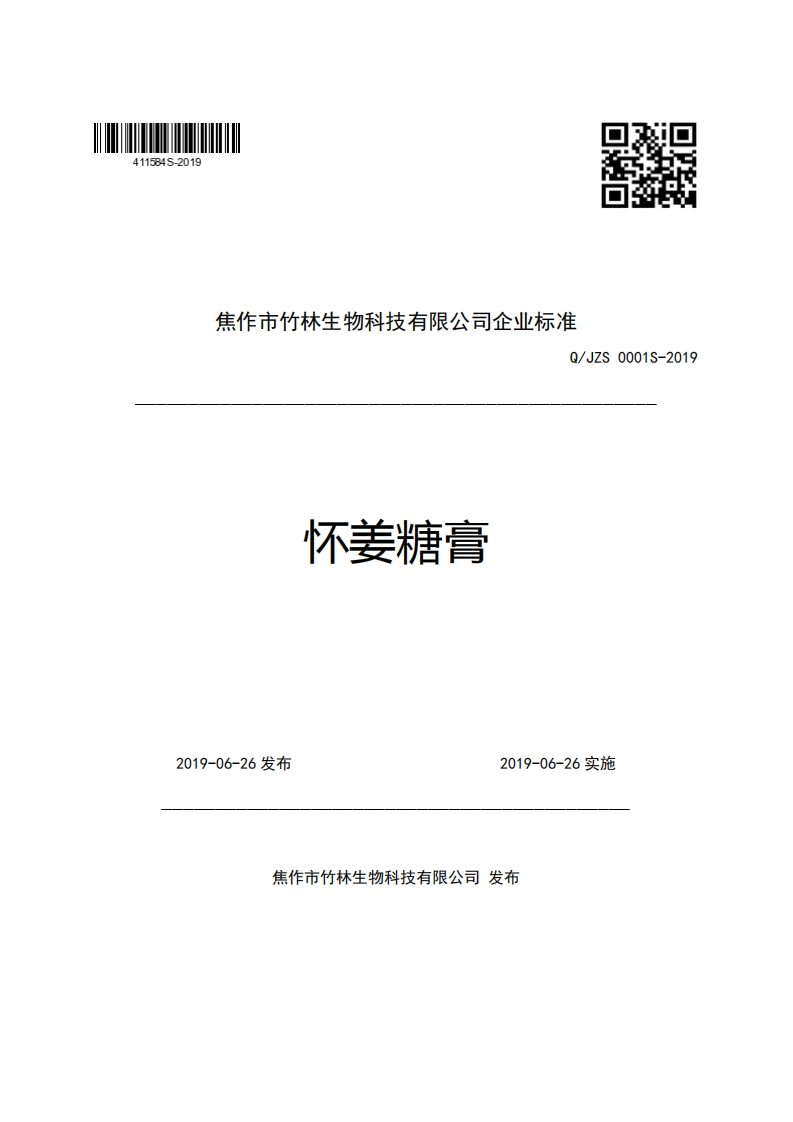 411584S-2019

焦作市竹林生物科技有限公司企业标准

Q/JZS 0001S-2019

怀姜糖膏

2019-06-26 发布

2019-06-26 实施

焦作市竹林生物科技有限公司 发布